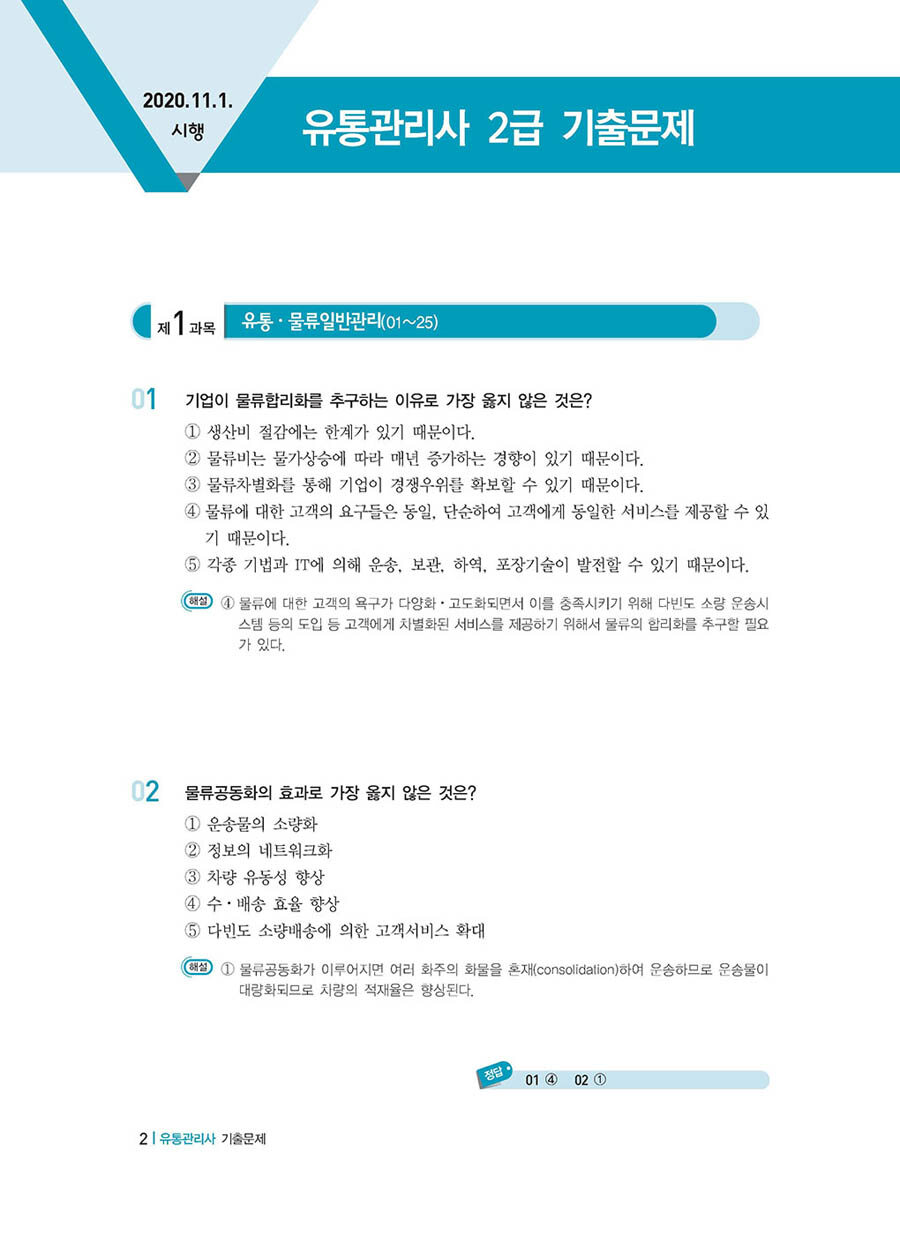 2020.11.1. 시행

유통관리사 2급 기출문제

제1과목 유통 · 물류일반관리(01~25)

01 기업이 물류합리화를 추구하는 이유로 가장 옳지 않은 것은?

① 생산비 절감에는 한계가 있기 때문이다.
② 물류비는 물가상승에 따라 매년 증가하는 경향이 있기 때문이다.
③ 물류차별화를 통해 기업이 경쟁우위를 확보할 수 있기 때문이다.
④ 물류에 대한 고객의 요구들은 동일, 단순하여 고객에게 동일한 서비스를 제공할 수 있기 때문이다.
⑤ 각종 기법과 IT에 의해 운송, 보관, 하역, 포장기술이 발전할 수 있기 때문이다.

해설 ④ 물류에 대한 고객의 욕구가 다양화 · 고도화되면서 이를 충족시키기 위해 다빈도 소량 운송시스템 등의 도입 등 고객에게 차별화된 서비스를 제공하기 위해서 물류의 합리화를 추구할 필요가 있다.

02 물류공동화의 효과로 가장 옳지 않은 것은?

① 운송물의 소량화
② 정보의 네트워크화
③ 차량 유동성 향상
④ 수 · 배송 효율 향상
⑤ 다빈도 소량배송에 의한 고객서비스 확대

해설 ① 물류공동화가 이루어지면 여러 화주의 화물을 혼재(consolidation)하여 운송하므로 운송물이 대량화되므로 차량의 적재율은 향상된다.

정답 01 ④ 02 ①

2 | 유통관리사 기출문제